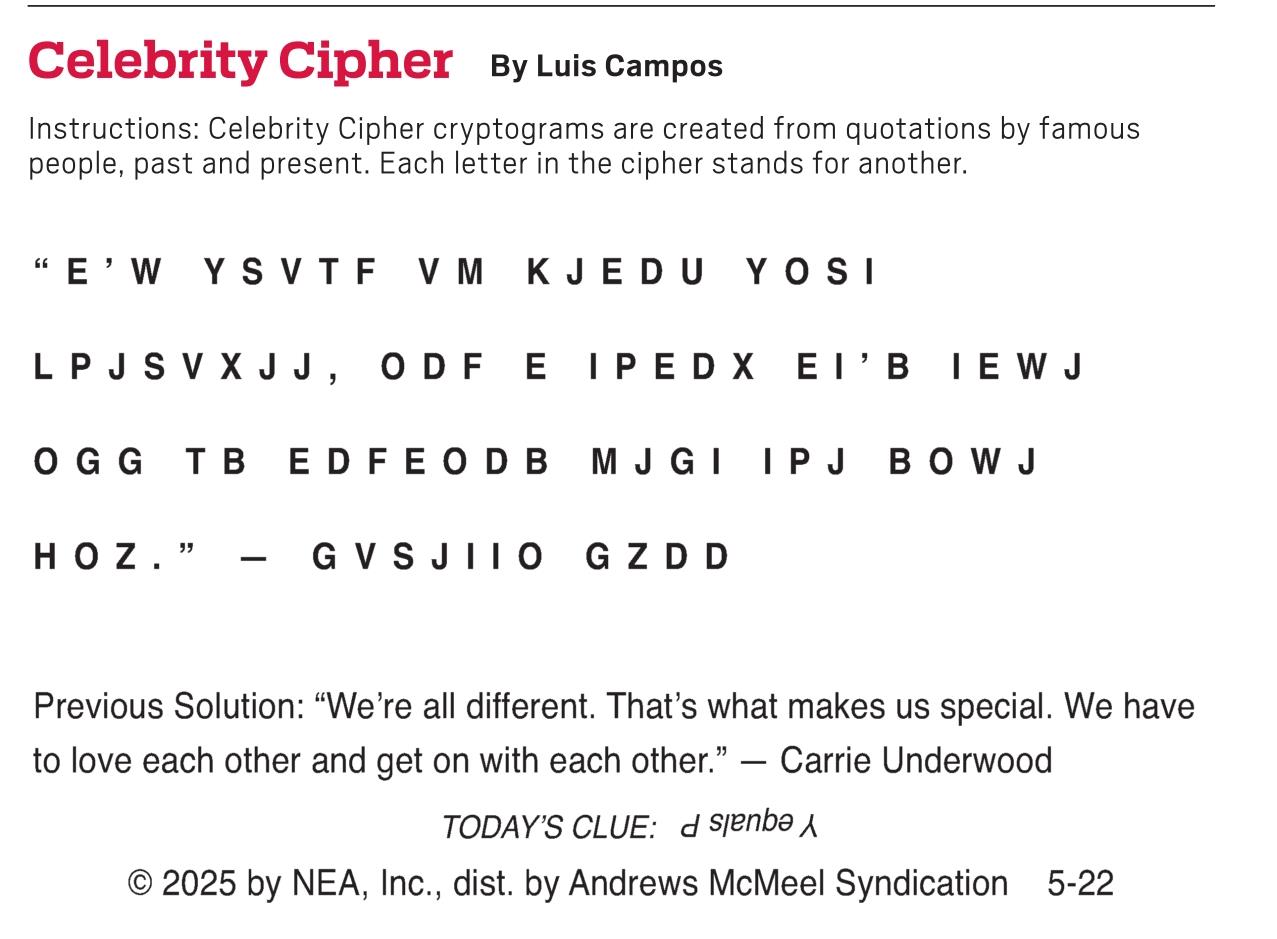 Celebrity Cipher By Luis Campos

Instructions: Celebrity Cipher cryptograms are created from quotations by famous people, past and present. Each letter in the cipher stands for another.

"E'W YSVTF VM KJEDU YOSI LPJSVXJJ, ODF E IPEDX EI'B IEWJ OGG TB EDFEODB MJGI IPJ BOWJ HOZ." — GVSJIIO GZDD

Previous Solution: "We're all different. That's what makes us special. We have to love each other and get on with each other." — Carrie Underwood

TODAY'S CLUE: Y equals P

© 2025 by NEA, Inc., dist. by Andrews McMeel Syndication 5-22